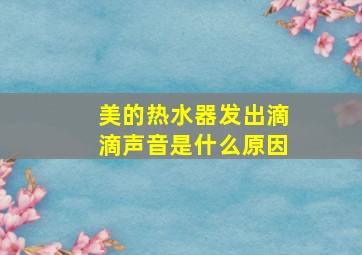 美的热水器发出滴滴声音是什么原因